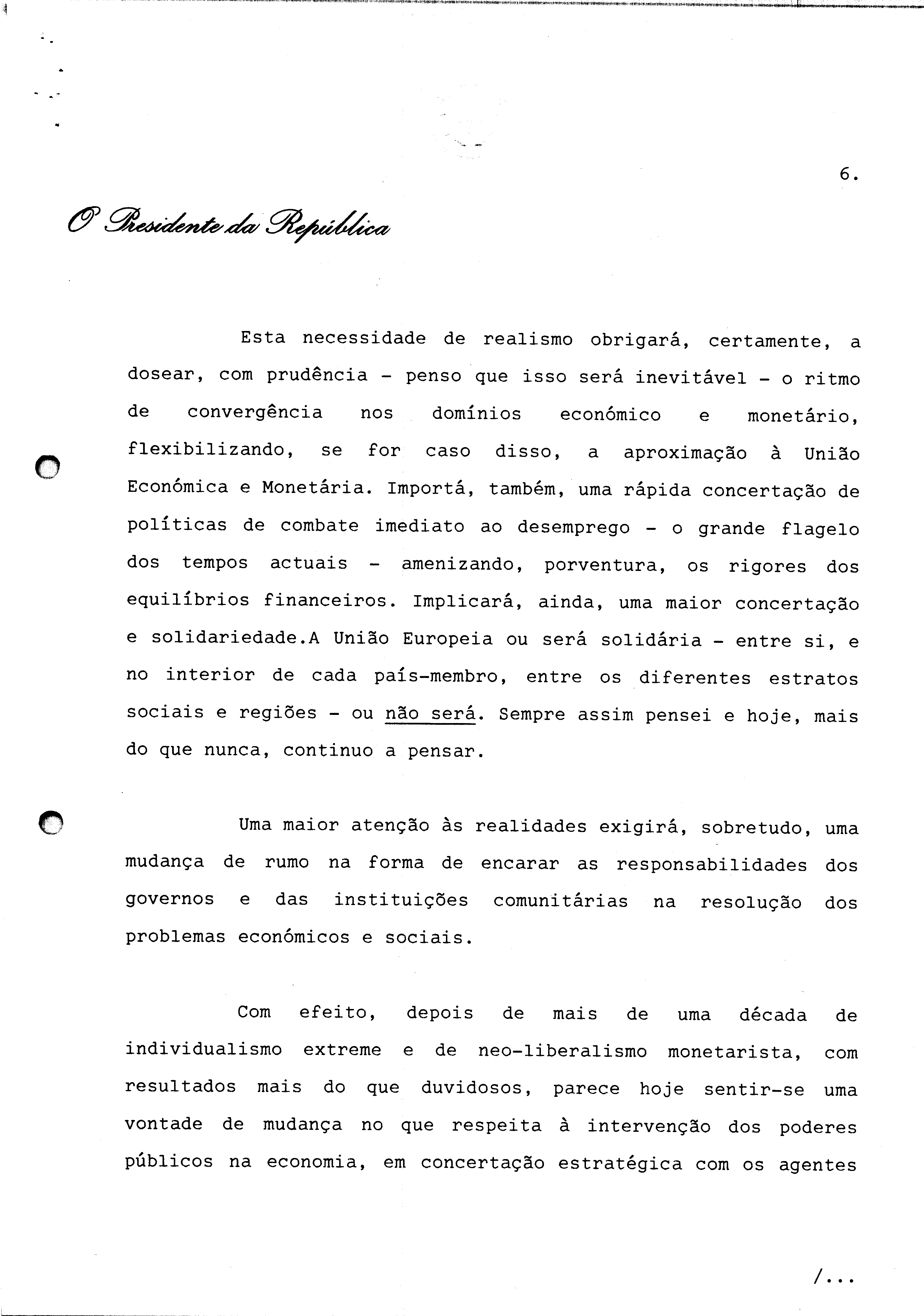 6.

O Presidente da República

Esta necessidade de realismo obrigará, certamente, a dosear, com prudência - penso que isso será inevitável - o ritmo de convergência nos domínios económico e monetário, flexibilizando, se for caso disso, a aproximação à União Económica e Monetária. Importá, também, uma rápida concertação de políticas de combate imediato ao desemprego - o grande flagelo dos tempos actuais - amenizando, porventura, os rigores dos equilíbrios financeiros. Implicará, ainda, uma maior concertação e solidariedade.A União Europeia ou será solidária - entre si, e no interior de cada país-membro, entre os diferentes estratos sociais e regiões - ou não será. Sempre assim pensei e hoje, mais do que nunca, continuo a pensar.

Uma maior atenção às realidades exigirá, sobretudo, uma mudança de rumo na forma de encarar as responsabilidades dos governos e das instituições comunitárias na resolução dos problemas económicos e sociais.

Com efeito, depois de mais de uma década de individualismo extreme e de neo-liberalismo monetarista, com resultados mais do que duvidosos, parece hoje sentir-se uma vontade de mudança no que respeita à intervenção dos poderes públicos na economia, em concertação estratégica com os agentes

/...